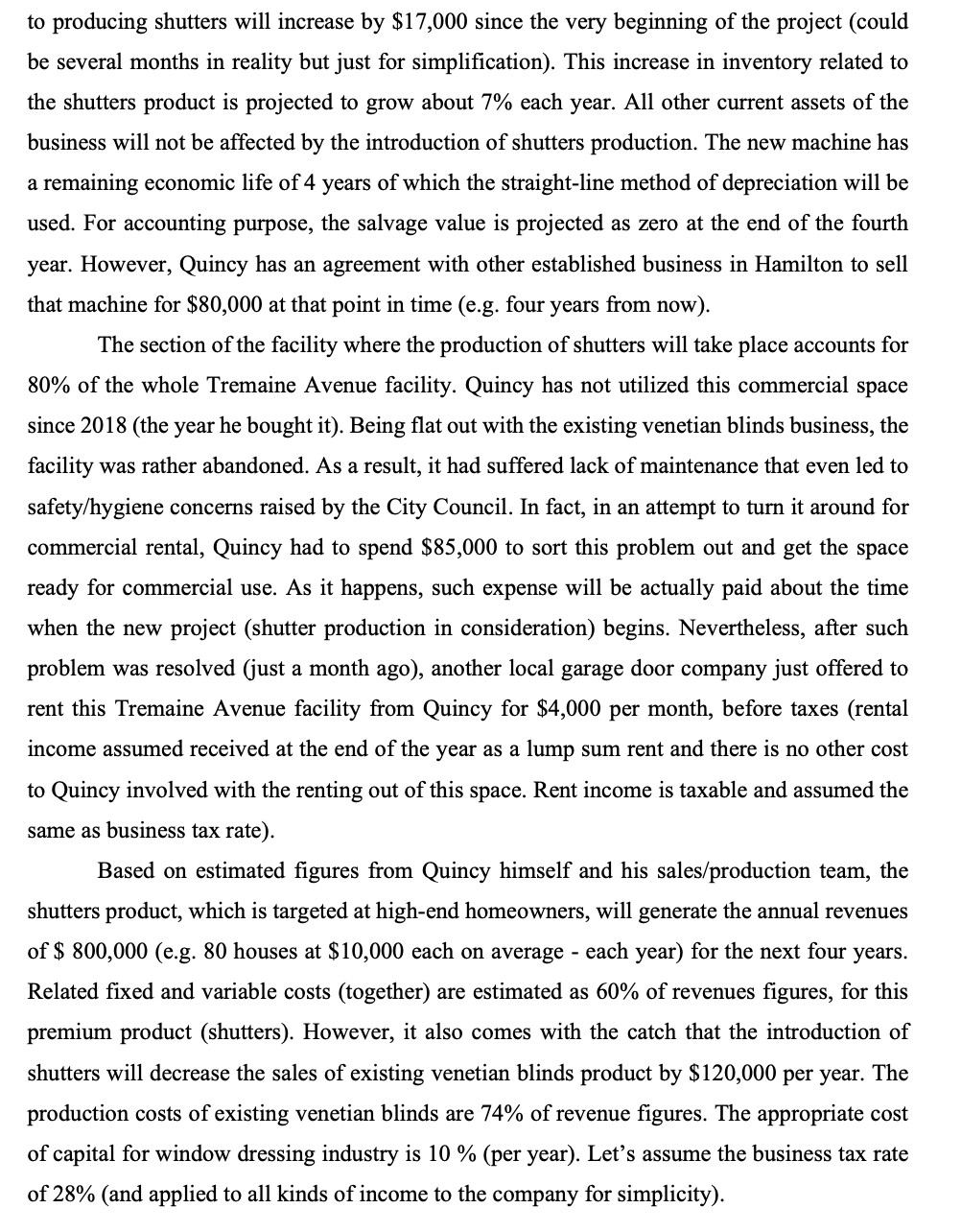 to producing shutters will increase by \$17,000 since the very beginning of the project (could be several months in reality but just for simplification). This increase in inventory related to the shutters product is projected to grow about 7% each year. All other current assets of the business will not be affected by the introduction of shutters production. The new machine has a remaining economic life of 4 years of which the straight-line method of depreciation will be used. For accounting purpose, the salvage value is projected as zero at the end of the fourth year. However, Quincy has an agreement with other established business in Hamilton to sell that machine for \$80,000 at that point in time (e.g. four years from now).

The section of the facility where the production of shutters will take place accounts for 80% of the whole Tremaine Avenue facility. Quincy has not utilized this commercial space since 2018 (the year he bought it). Being flat out with the existing venetian blinds business, the facility was rather abandoned. As a result, it had suffered lack of maintenance that even led to safety/hygiene concerns raised by the City Council. In fact, in an attempt to turn it around for commercial rental, Quincy had to spend \$85,000 to sort this problem out and get the space ready for commercial use. As it happens, such expense will be actually paid about the time when the new project (shutter production in consideration) begins. Nevertheless, after such problem was resolved (just a month ago), another local garage door company just offered to rent this Tremaine Avenue facility from Quincy for \$4,000 per month, before taxes (rental income assumed received at the end of the year as a lump sum rent and there is no other cost to Quincy involved with the renting out of this space. Rent income is taxable and assumed the same as business tax rate).

Based on estimated figures from Quincy himself and his sales/production team, the shutters product, which is targeted at high-end homeowners, will generate the annual revenues of \$ 800,000 (e.g. 80 houses at \$10,000 each on average - each year) for the next four years. Related fixed and variable costs (together) are estimated as 60% of revenues figures, for this premium product (shutters). However, it also comes with the catch that the introduction of shutters will decrease the sales of existing venetian blinds product by \$120,000 per year. The production costs of existing venetian blinds are 74% of revenue figures. The appropriate cost of capital for window dressing industry is 10 % (per year). Let's assume the business tax rate of 28% (and applied to all kinds of income to the company for simplicity).